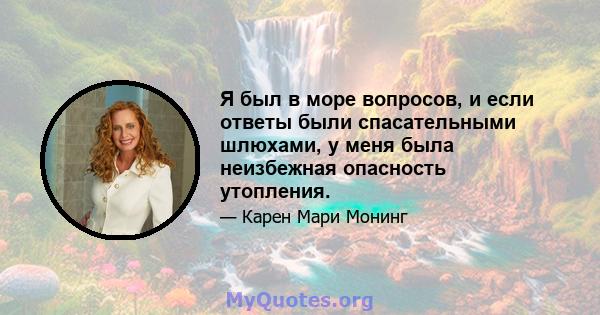 Я был в море вопросов, и если ответы были спасательными шлюхами, у меня была неизбежная опасность утопления.

— Карен Мари Монинг

MyQuotes.org